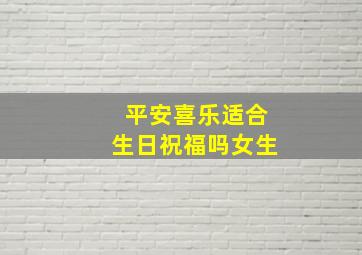 平安喜乐适合
生日祝福吗女生